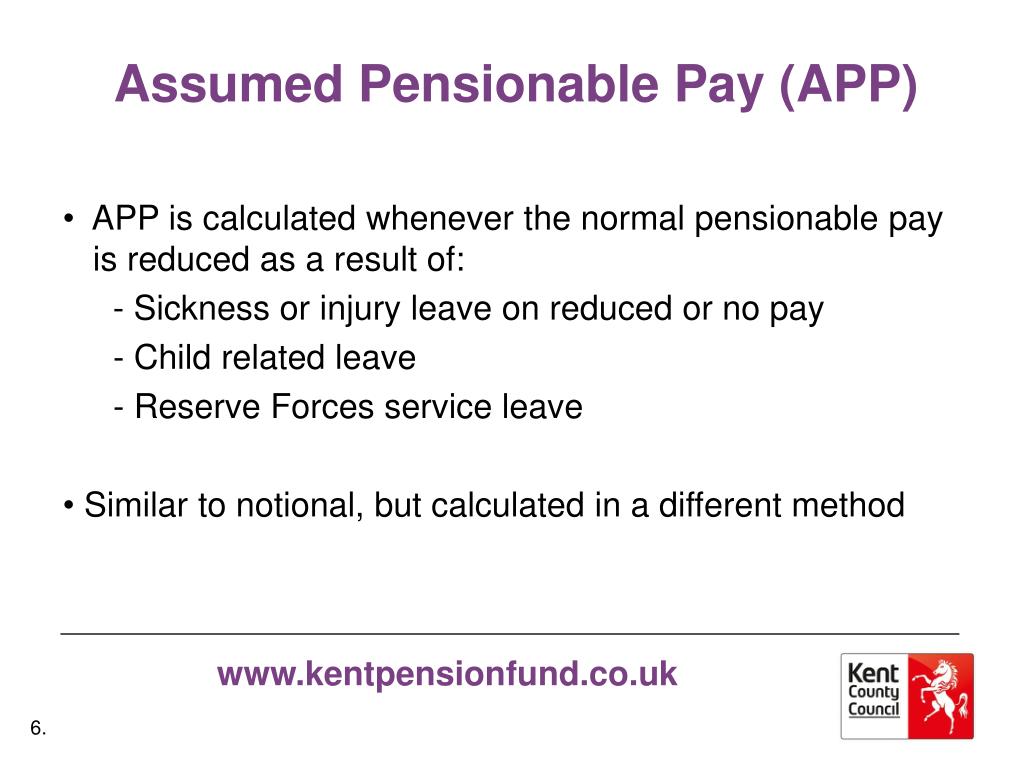 Assumed Pensionable Pay (APP)

• APP is calculated whenever the normal pensionable pay is reduced as a result of:

- Sickness or injury leave on reduced or no pay

- Child related leave

- Reserve Forces service leave

• Similar to notional, but calculated in a different method

www.kentpensionfund.co.uk

Kent County Council

6.